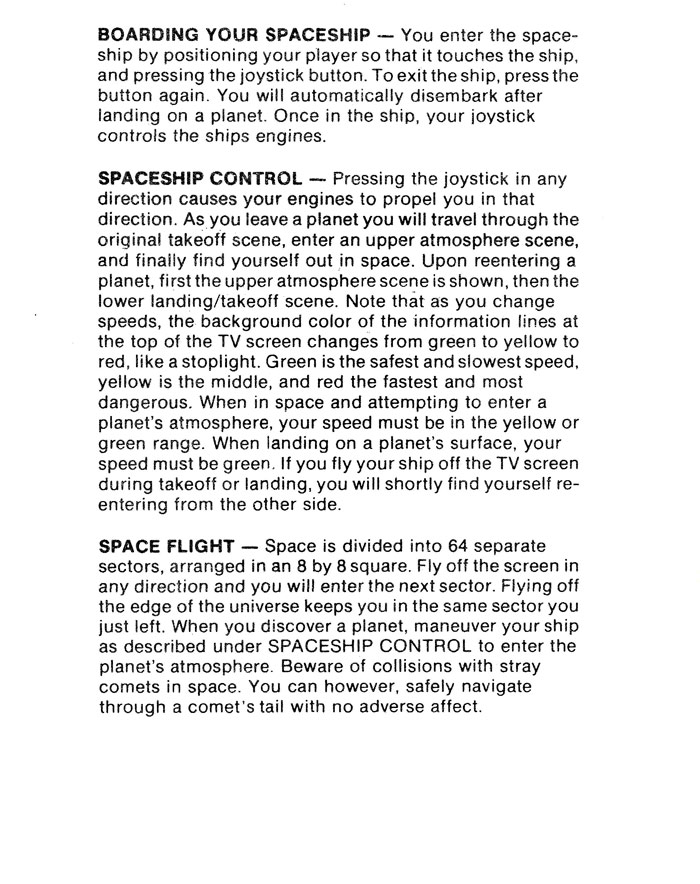 BOARDING YOUR SPACESHIP — You enter the spaceship by positioning your player so that it touches the ship, and pressing the joystick button. To exit the ship, press the button again. You will automatically disembark after landing on a planet. Once in the ship, your joystick controls the ships engines.

SPACESHIP CONTROL — Pressing the joystick in any direction causes your engines to propel you in that direction. As you leave a planet you will travel through the original takeoff scene, enter an upper atmosphere scene, and finally find yourself out in space. Upon reentering a planet, first the upper atmosphere scene is shown, then the lower landing/takeoff scene. Note that as you change speeds, the background color of the information lines at the top of the TV screen changes from green to yellow to red, like a stoplight. Green is the safest and slowest speed, yellow is the middle, and red the fastest and most dangerous. When in space and attempting to enter a planet's atmosphere, your speed must be in the yellow or green range. When landing on a planet's surface, your speed must be green. If you fly your ship off the TV screen during takeoff or landing, you will shortly find yourself reentering from the other side.

SPACE FLIGHT — Space is divided into 64 separate sectors, arranged in an 8 by 8 square. Fly off the screen in any direction and you will enter the next sector. Flying off the edge of the universe keeps you in the same sector you just left. When you discover a planet, maneuver your ship as described under SPACESHIP CONTROL to enter the planet's atmosphere. Beware of collisions with stray comets in space. You can however, safely navigate through a comet's tail with no adverse affect.